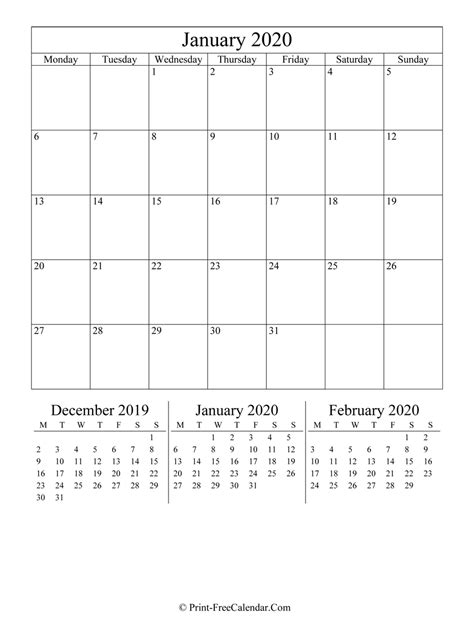 January 2020

| Monday | Tuesday | Wednesday | Thursday | Friday | Saturday | Sunday |
|---|---|---|---|---|---|---|
| | | 1 | 2 | 3 | 4 | 5 |
| 6 | 7 | 8 | 9 | 10 | 11 | 12 |
| 13 | 14 | 15 | 16 | 17 | 18 | 19 |
| 20 | 21 | 22 | 23 | 24 | 25 | 26 |
| 27 | 28 | 29 | 30 | 31 | | |

December 2019

| M | T | W | T | F | S | S |
|---|---|---|---|---|---|---|
| | | | | | | 1 |
| 2 | 3 | 4 | 5 | 6 | 7 | 8 |
| 9 | 10 | 11 | 12 | 13 | 14 | 15 |
| 16 | 17 | 18 | 19 | 20 | 21 | 22 |
| 23 | 24 | 25 | 26 | 27 | 28 | 29 |
| 30 | 31 | | | | | |

January 2020

| M | T | W | T | F | S | S |
|---|---|---|---|---|---|---|
| | | 1 | 2 | 3 | 4 | 5 |
| 6 | 7 | 8 | 9 | 10 | 11 | 12 |
| 13 | 14 | 15 | 16 | 17 | 18 | 19 |
| 20 | 21 | 22 | 23 | 24 | 25 | 26 |
| 27 | 28 | 29 | 30 | 31 | | |

February 2020

| M | T | W | T | F | S | S |
|---|---|---|---|---|---|---|
| | | | | | 1 | 2 |
| 3 | 4 | 5 | 6 | 7 | 8 | 9 |
| 10 | 11 | 12 | 13 | 14 | 15 | 16 |
| 17 | 18 | 19 | 20 | 21 | 22 | 23 |
| 24 | 25 | 26 | 27 | 28 | 29 | |

© Print-FreeCalendar.Com